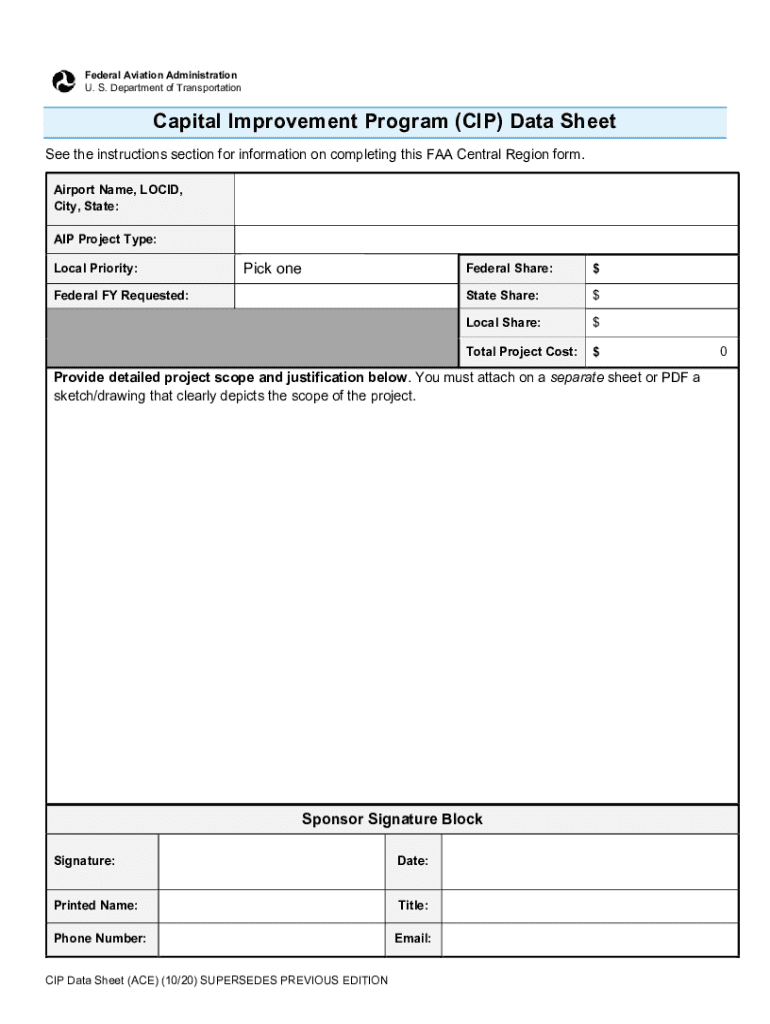 Federal Aviation Administration
U. S. Department of Transportation

Capital Improvement Program (CIP) Data Sheet

See the instructions section for information on completing this FAA Central Region form.

| Airport Name, LOCID, City, State: | | | |
|---|---|---|---|
| AIP Project Type: | | | |
| Local Priority: | Pick one | Federal Share: | $ |
| Federal FY Requested: | | State Share: | $ |
| | | Local Share: | $ |
| | | Total Project Cost: | $ 0 |

Provide detailed project scope and justification below. You must attach on a separate sheet or PDF a sketch/drawing that clearly depicts the scope of the project.

Sponsor Signature Block

| Signature: | | Date: | |
|---|---|---|---|
| Printed Name: | | Title: | |
| Phone Number: | | Email: | |

CIP Data Sheet (ACE) (10/20) SUPERSEDES PREVIOUS EDITION